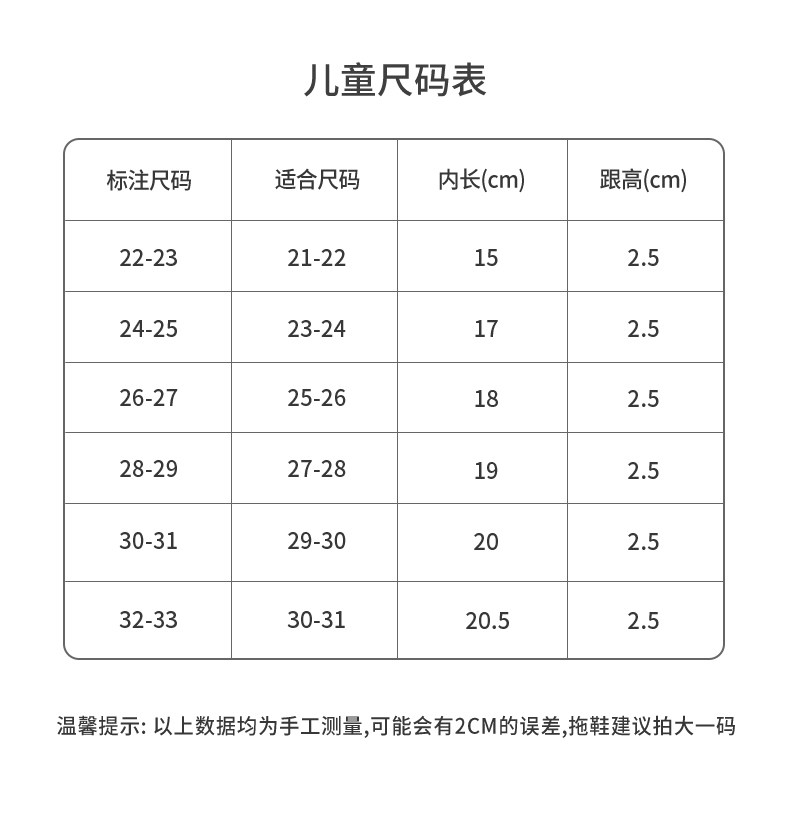 儿童尺码表

| 标注尺码 | 适合尺码 | 内长(cm) | 跟高(cm) |
|---|---|---|---|
| 22-23 | 21-22 | 15 | 2.5 |
| 24-25 | 23-24 | 17 | 2.5 |
| 26-27 | 25-26 | 18 | 2.5 |
| 28-29 | 27-28 | 19 | 2.5 |
| 30-31 | 29-30 | 20 | 2.5 |
| 32-33 | 30-31 | 20.5 | 2.5 |

温馨提示: 以上数据均为手工测量,可能会有2CM的误差,拖鞋建议拍大一码